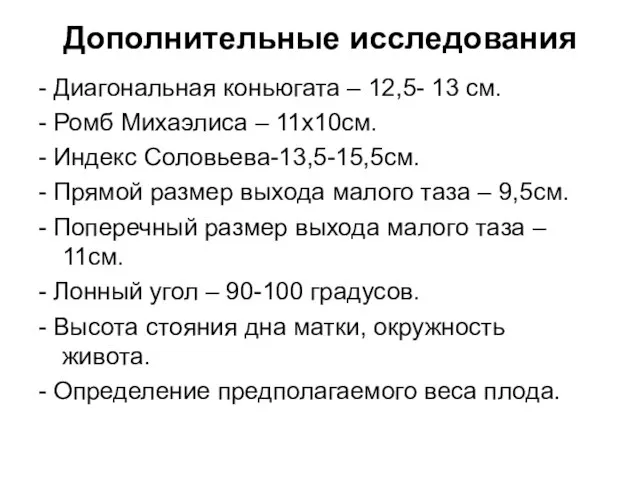 Дополнительные исследования

- Диагональная коньюгата – 12,5- 13 см.
- Ромб Михаэлиса – 11х10см.
- Индекс Соловьева-13,5-15,5см.
- Прямой размер выхода малого таза – 9,5см.
- Поперечный размер выхода малого таза – 11см.
- Лонный угол – 90-100 градусов.
- Высота стояния дна матки, окружность живота.
- Определение предполагаемого веса плода.